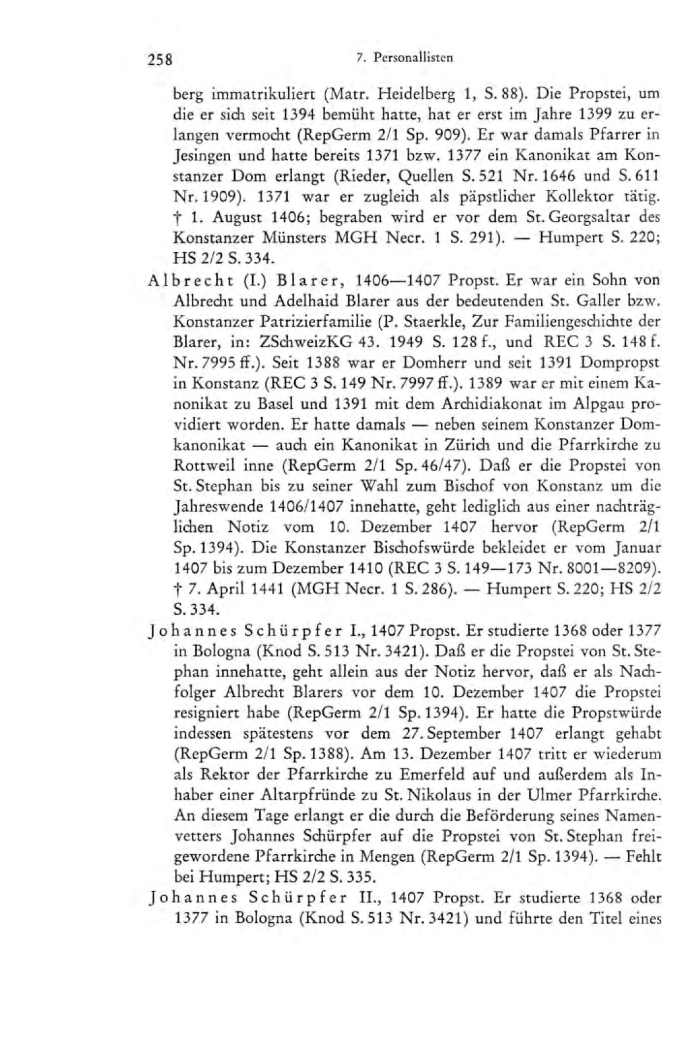 258 7. Personallisten

berg immatrikuliert (Matr. Heidelberg 1, S. 88). Die Propstei, um die er sich seit 1394 bemüht hatte, hat er erst im Jahre 1399 zu erlangen vermocht (RepGerm 2/1 Sp. 909). Er war damals Pfarrer in Jesingen und hatte bereits 1371 bzw. 1377 ein Kanonikat am Konstanzer Dom erlangt (Rieder, Quellen S. 521 Nr. 1646 und S. 611 Nr. 1909). 1371 war er zugleich als päpstlicher Kollektor tätig. † 1. August 1406; begraben wird er vor dem St. Georgsaltar des Konstanzer Münsters MGH Necr. 1 S. 291). — Humpert S. 220; HS 2/2 S. 334.

Albrecht (I.) Blarer, 1406—1407 Propst. Er war ein Sohn von Albrecht und Adelhaid Blarer aus der bedeutenden St. Galler bzw. Konstanzer Patrizierfamilie (P. Staerkle, Zur Familiengeschichte der Blarer, in: ZSchweizKG 43. 1949 S. 128 f., und REC 3 S. 148 f. Nr. 7995 ff.). Seit 1388 war er Domherr und seit 1391 Dompropst in Konstanz (REC 3 S. 149 Nr. 7997 ff.). 1389 war er mit einem Kanonikat zu Basel und 1391 mit dem Archidiakonat im Alpgau providiert worden. Er hatte damals — neben seinem Konstanzer Domkanonikat — auch ein Kanonikat in Zürich und die Pfarrkirche zu Rottweil inne (RepGerm 2/1 Sp. 46/47). Daß er die Propstei von St. Stephan bis zu seiner Wahl zum Bischof von Konstanz um die Jahreswende 1406/1407 innehatte, geht lediglich aus einer nachträglichen Notiz vom 10. Dezember 1407 hervor (RepGerm 2/1 Sp. 1394). Die Konstanzer Bischofswürde bekleidet er vom Januar 1407 bis zum Dezember 1410 (REC 3 S. 149—173 Nr. 8001—8209). † 7. April 1441 (MGH Necr. 1 S. 286). — Humpert S. 220; HS 2/2 S. 334.

Johannes Schürpfer I., 1407 Propst. Er studierte 1368 oder 1377 in Bologna (Knod S. 513 Nr. 3421). Daß er die Propstei von St. Stephan innehatte, geht allein aus der Notiz hervor, daß er als Nachfolger Albrecht Blarers vor dem 10. Dezember 1407 die Propstei resigniert habe (RepGerm 2/1 Sp. 1394). Er hatte die Propstwürde indessen spätestens vor dem 27. September 1407 erlangt gehabt (RepGerm 2/1 Sp. 1388). Am 13. Dezember 1407 tritt er wiederum als Rektor der Pfarrkirche zu Emerfeld auf und außerdem als Inhaber einer Altarpfründe zu St. Nikolaus in der Ulmer Pfarrkirche. An diesem Tage erlangt er die durch die Beförderung seines Namenvetters Johannes Schürpfer auf die Propstei von St. Stephan freigewordene Pfarrkirche in Mengen (RepGerm 2/1 Sp. 1394). — Fehlt bei Humpert; HS 2/2 S. 335.

Johannes Schürpfer II., 1407 Propst. Er studierte 1368 oder 1377 in Bologna (Knod S. 513 Nr. 3421) und führte den Titel eines